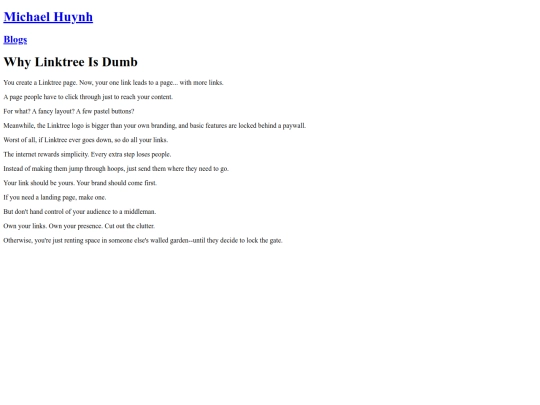 Michael Huynh

Blogs

Why Linktree Is Dumb

You create a Linktree page. Now, your one link leads to a page... with more links.

A page people have to click through just to reach your content.

For what? A fancy layout? A few pastel buttons?

Meanwhile, the Linktree logo is bigger than your own branding, and basic features are locked behind a paywall.

Worst of all, if Linktree ever goes down, so do all your links.

The internet rewards simplicity. Every extra step loses people.

Instead of making them jump through hoops, just send them where they need to go.

Your link should be yours. Your brand should come first.

If you need a landing page, make one.

But don't hand control of your audience to a middleman.

Own your links. Own your presence. Cut out the clutter.

Otherwise, you're just renting space in someone else's walled garden--until they decide to lock the gate.